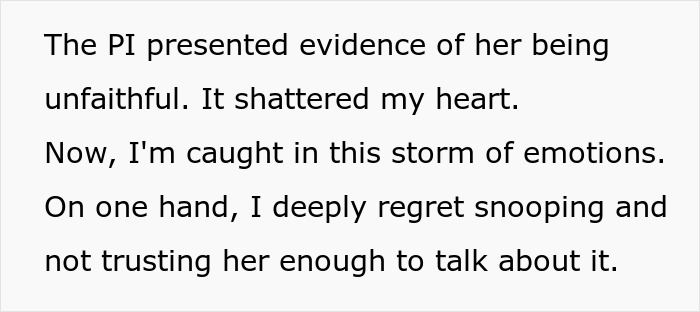 The PI presented evidence of her being unfaithful. It shattered my heart.
Now, I'm caught in this storm of emotions. On one hand, I deeply regret snooping and not trusting her enough to talk about it.